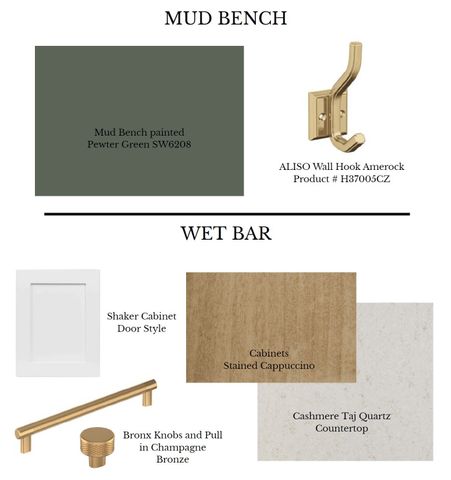 MUD BENCH

Mud Bench painted
Pewter Green SW6208

ALISO Wall Hook Amerock
Product # H37005CZ

WET BAR

Shaker Cabinet
Door Style

Cabinets
Stained Cappuccino

Cashmere Taj Quartz
Countertop

Bronx Knobs and Pull
in Champagne
Bronze